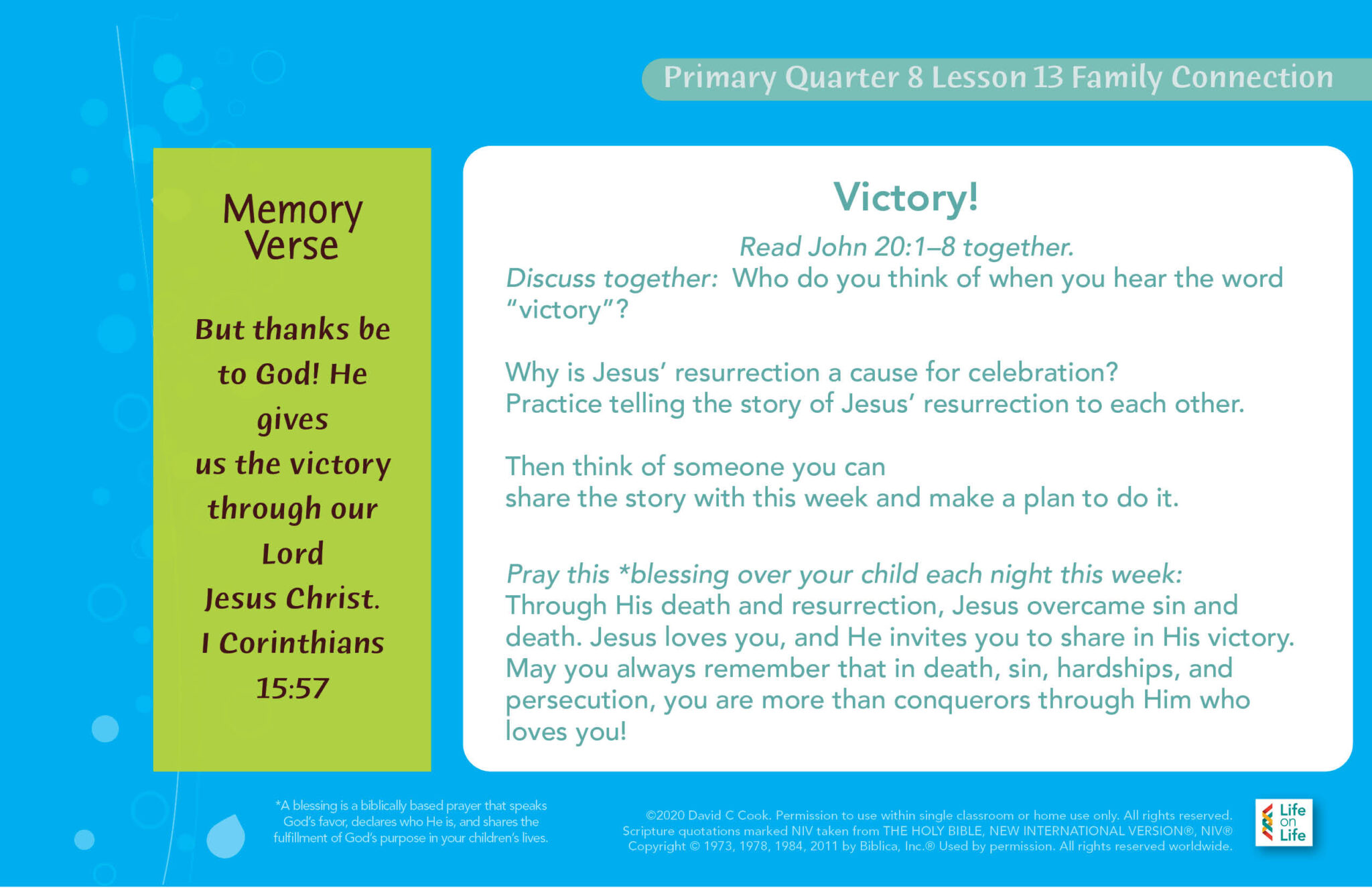 Primary Quarter 8 Lesson 13 Family Connection

Memory Verse

But thanks be to God! He gives us the victory through our Lord Jesus Christ. I Corinthians 15:57

Victory!

Read John 20:1–8 together.

Discuss together: Who do you think of when you hear the word "victory"?

Why is Jesus' resurrection a cause for celebration?
Practice telling the story of Jesus' resurrection to each other.

Then think of someone you can share the story with this week and make a plan to do it.

Pray this *blessing over your child each night this week:
Through His death and resurrection, Jesus overcame sin and death. Jesus loves you, and He invites you to share in His victory. May you always remember that in death, sin, hardships, and persecution, you are more than conquerors through Him who loves you!

*A blessing is a biblically based prayer that speaks God's favor, declares who He is, and shares the fulfillment of God's purpose in your children's lives.

©2020 David C Cook. Permission to use within single classroom or home use only. All rights reserved. Scripture quotations marked NIV taken from THE HOLY BIBLE, NEW INTERNATIONAL VERSION®, NIV® Copyright © 1973, 1978, 1984, 2011 by Biblica, Inc.® Used by permission. All rights reserved worldwide.

Life on Life